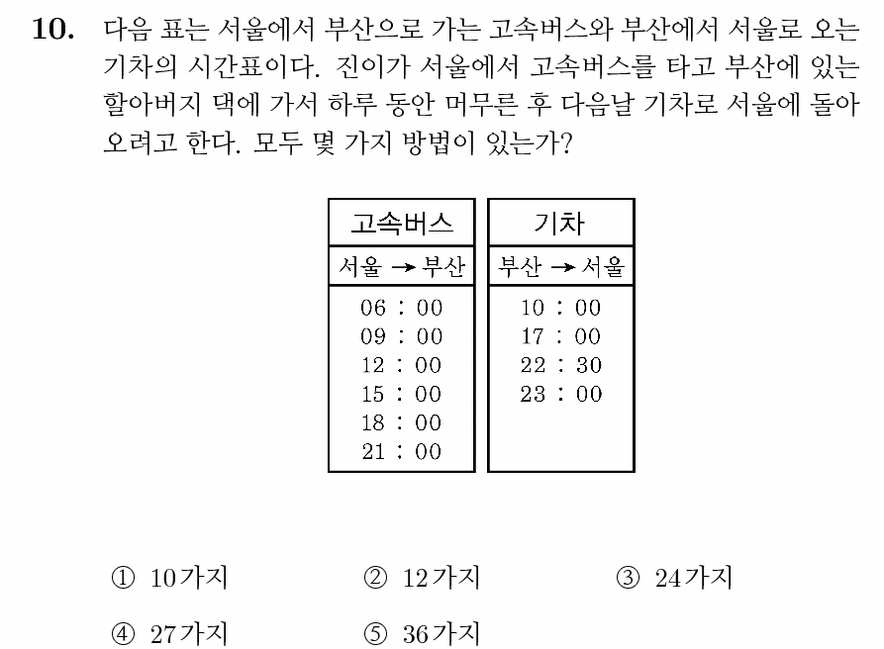 10. 다음 표는 서울에서 부산으로 가는 고속버스와 부산에서 서울로 오는 기차의 시간표이다. 진이가 서울에서 고속버스를 타고 부산에 있는 할아버지 댁에 가서 하루 동안 머무른 후 다음날 기차로 서울에 돌아오려고 한다. 모두 몇 가지 방법이 있는가?

| 고속버스 |
|---|
| 서울 → 부산 |
| 06 : 00 |
| 09 : 00 |
| 12 : 00 |
| 15 : 00 |
| 18 : 00 |
| 21 : 00 |

| 기차 |
|---|
| 부산 → 서울 |
| 10 : 00 |
| 17 : 00 |
| 22 : 30 |
| 23 : 00 |

① 10가지 ② 12가지 ③ 24가지
④ 27가지 ⑤ 36가지